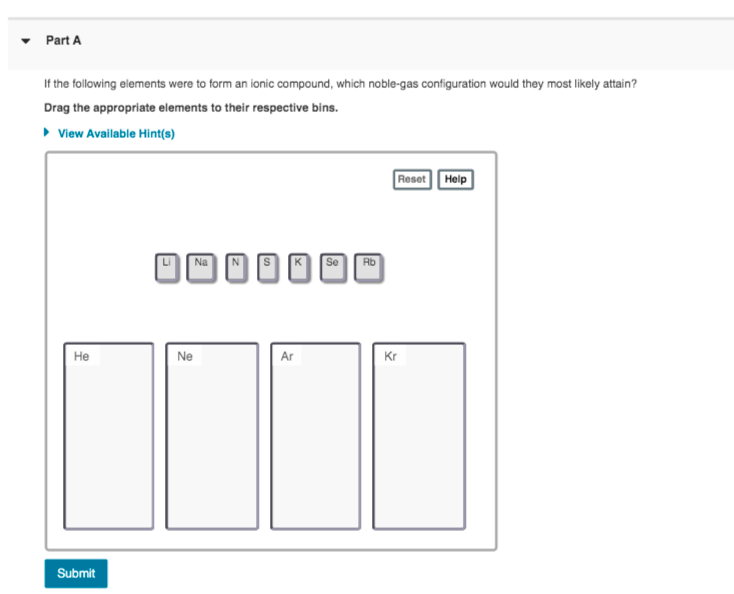 Part A

If the following elements were to form an ionic compound, which noble-gas configuration would they most likely attain?

Drag the appropriate elements to their respective bins.

View Available Hint(s)

Reset Help

Li Na N S K Se Rb

He

Ne

Ar

Kr

Submit